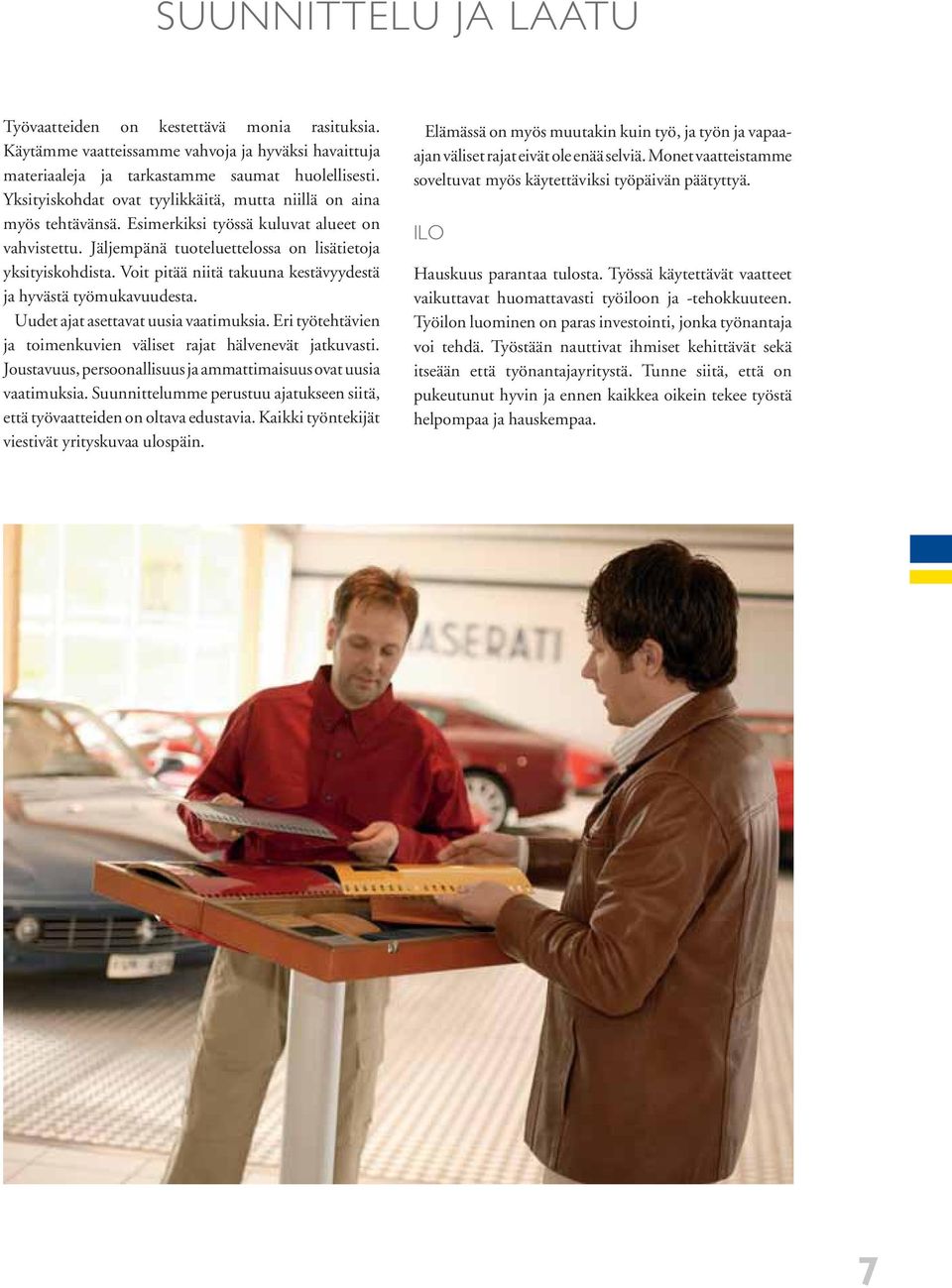 SUUNNITTELU JA LAATU

Työvaatteiden on kestettävä monia rasituksia. Käytämme vaatteissamme vahvoja ja hyväksi havaittuja materiaaleja ja tarkastamme saumat huolellisesti. Yksityiskohdat ovat tyylikkäitä, mutta niillä on aina myös tehtävänsä. Esimerkiksi työssä kuluvat alueet on vahvistettu. Jäljempänä tuoteluettelossa on lisätietoja yksityiskohdista. Voit pitää niitä takuuna kestävyydestä ja hyvästä työmukavuudesta.

Uudet ajat asettavat uusia vaatimuksia. Eri työtehtävien ja toimenkuvien väliset rajat hälvenevät jatkuvasti. Joustavuus, persoonallisuus ja ammattimaisuus ovat uusia vaatimuksia. Suunnittelumme perustuu ajatukseen siitä, että työvaatteiden on oltava edustavia. Kaikki työntekijät viestivät yrityskuvaa ulospäin.

Elämässä on myös muutakin kuin työ, ja työn ja vapaa-ajan väliset rajat eivät ole enää selviä. Monet vaatteistamme soveltuvat myös käytettäviksi työpäivän päätyttyä.

ILO

Hauskuus parantaa tulosta. Työssä käytettävät vaatteet vaikuttavat huomattavasti työiloon ja -tehokkuuteen. Työilon luominen on paras investointi, jonka työnantaja voi tehdä. Työstään nauttivat ihmiset kehittävät sekä itseään että työnantajayritystä. Tunne siitä, että on pukeutunut hyvin ja ennen kaikkea oikein tekee työstä helpompaa ja hauskempaa.

ASERATI

7